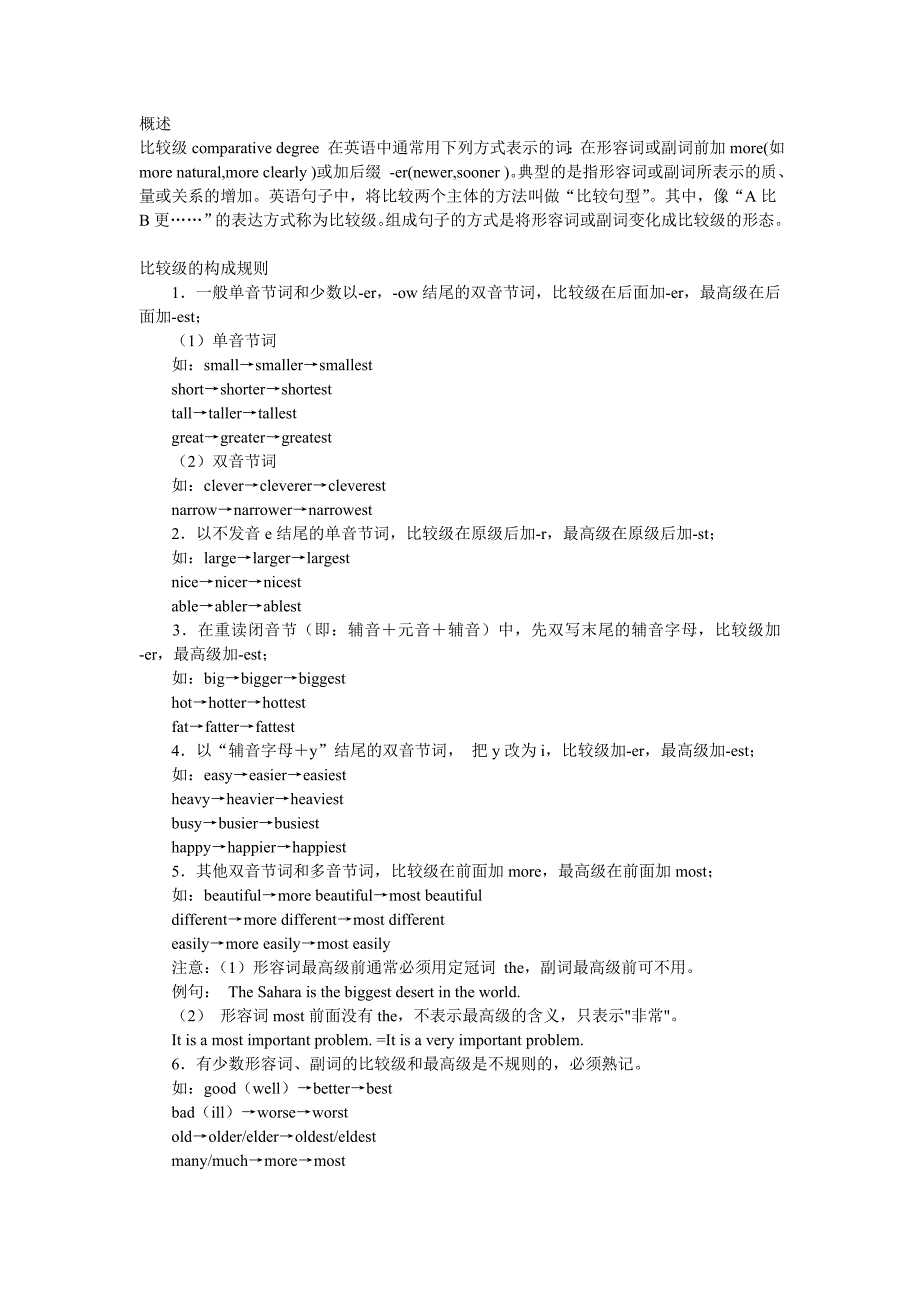 概述
比较级 comparative degree 在英语中通常用下列方式表示的词:在形容词或副词前加 more(如 more natural,more clearly )或加后缀 -er(newer,sooner )。典型的是指形容词或副词所表示的质、量或关系的增加。英语句子中，将比较两个主体的方法叫做“比较句型”。其中，像“A 比 B 更……”的表达方式称为比较级。组成句子的方式是将形容词或副词变化成比较级的形态。

比较级的构成规则
1．一般单音节词和少数以-er，-ow 结尾的双音节词，比较级在后面加-er，最高级在后面加-est；
（1）单音节词
如：small→smaller→smallest
short→shorter→shortest
tall→taller→tallest
great→greater→greatest
（2）双音节词
如：clever→cleverer→cleverest
narrow→narrower→narrowest
2．以不发音 e 结尾的单音节词，比较级在原级后加-r，最高级在原级后加-st；
如：large→larger→largest
nice→nicer→nicest
able→abler→ablest
3．在重读闭音节（即：辅音＋元音＋辅音）中，先双写末尾的辅音字母，比较级加-er，最高级加-est；
如：big→bigger→biggest
hot→hotter→hottest
fat→fatter→fattest
4．以“辅音字母＋y”结尾的双音节词， 把 y 改为 i，比较级加-er，最高级加-est；
如：easy→easier→easiest
heavy→heavier→heaviest
busy→busier→busiest
happy→happier→happiest
5．其他双音节词和多音节词，比较级在前面加 more，最高级在前面加 most；
如：beautiful→more beautiful→most beautiful
different→more different→most different
easily→more easily→most easily
注意：(1）形容词最高级前通常必须用定冠词 the，副词最高级前可不用。
例句： The Sahara is the biggest desert in the world.
（2） 形容词 most 前面没有 the，不表示最高级的含义，只表示"非常"。
It is a most important problem. =It is a very important problem.
6．有少数形容词、副词的比较级和最高级是不规则的，必须熟记。
如：good（well）→better→best
bad（ill）→worse→worst
old→older/elder→oldest/eldest
many/much→more→most